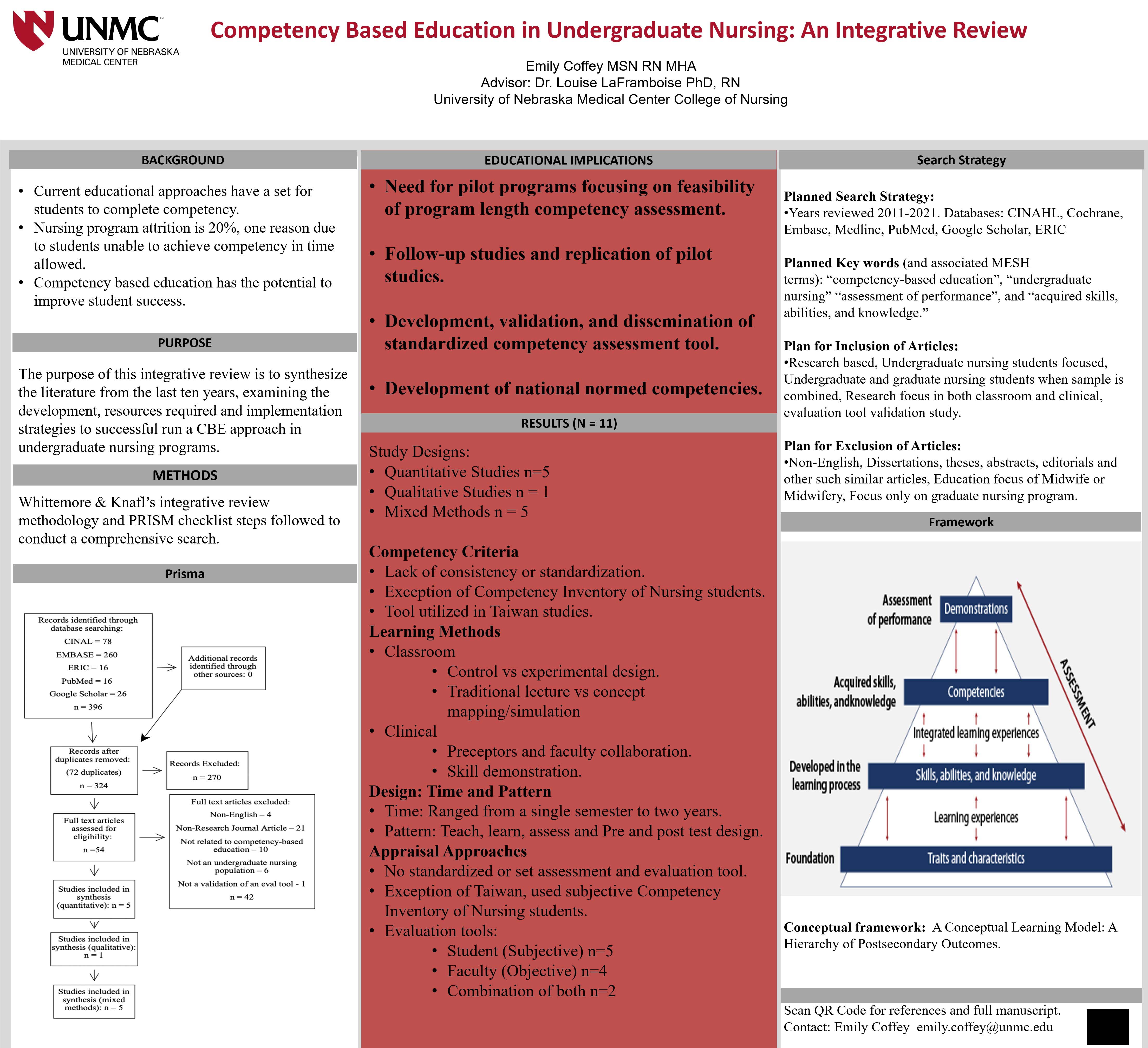 UNMC
UNIVERSITY OF NEBRASKA MEDICAL CENTER

Competency Based Education in Undergraduate Nursing: An Integrative Review

Emily Coffey MSN RN MHA
Advisor: Dr. Louise LaFramboise PhD, RN
University of Nebraska Medical Center College of Nursing

BACKGROUND

• Current educational approaches have a set for students to complete competency.
• Nursing program attrition is 20%, one reason due to students unable to achieve competency in time allowed.
• Competency based education has the potential to improve student success.

PURPOSE

The purpose of this integrative review is to synthesize the literature from the last ten years, examining the development, resources required and implementation strategies to successful run a CBE approach in undergraduate nursing programs.

METHODS

Whittemore & Knafl's integrative review methodology and PRISM checklist steps followed to conduct a comprehensive search.

Prisma

Records identified through database searching:
CINAL = 78
EMBASE = 260
ERIC = 16
PubMed = 16
Google Scholar = 26
n = 396

Additional records identified through other sources: 0

Records after duplicates removed:
(72 duplicates)
n = 324

Records Excluded:
n = 270

Full text articles assessed for eligibility:
n =54

Full text articles excluded:
Non-English – 4
Non-Research Journal Article – 21
Not related to competency-based education – 10
Not an undergraduate nursing population – 6
Not a validation of an eval tool - 1
n = 42

Studies included in synthesis (quantitative): n = 5

Studies included in synthesis (qualitative): n = 1

Studies included in synthesis (mixed methods): n = 5

EDUCATIONAL IMPLICATIONS

• Need for pilot programs focusing on feasibility of program length competency assessment.

• Follow-up studies and replication of pilot studies.

• Development, validation, and dissemination of standardized competency assessment tool.

• Development of national normed competencies.

RESULTS (N = 11)

Study Designs:
• Quantitative Studies n=5
• Qualitative Studies n = 1
• Mixed Methods n = 5

Competency Criteria
• Lack of consistency or standardization.
• Exception of Competency Inventory of Nursing students.
• Tool utilized in Taiwan studies.
Learning Methods
• Classroom
• Control vs experimental design.
• Traditional lecture vs concept mapping/simulation
• Clinical
• Preceptors and faculty collaboration.
• Skill demonstration.
Design: Time and Pattern
• Time: Ranged from a single semester to two years.
• Pattern: Teach, learn, assess and Pre and post test design.
Appraisal Approaches
• No standardized or set assessment and evaluation tool.
• Exception of Taiwan, used subjective Competency Inventory of Nursing students.
• Evaluation tools:
• Student (Subjective) n=5
• Faculty (Objective) n=4
• Combination of both n=2

Search Strategy

Planned Search Strategy:
•Years reviewed 2011-2021. Databases: CINAHL, Cochrane, Embase, Medline, PubMed, Google Scholar, ERIC

Planned Key words (and associated MESH terms): "competency-based education", "undergraduate nursing" "assessment of performance", and "acquired skills, abilities, and knowledge."

Plan for Inclusion of Articles:
•Research based, Undergraduate nursing students focused, Undergraduate and graduate nursing students when sample is combined, Research focus in both classroom and clinical, evaluation tool validation study.

Plan for Exclusion of Articles:
•Non-English, Dissertations, theses, abstracts, editorials and other such similar articles, Education focus of Midwife or Midwifery, Focus only on graduate nursing program.

Framework

Assessment of performance
Demonstrations
Acquired skills, abilities, andknowledge
Competencies
Integrated learning experiences
Developed in the learning process
Skills, abilities, and knowledge
Learning experiences
Foundation
Traits and characteristics
ASSESSMENT

Conceptual framework: A Conceptual Learning Model: A Hierarchy of Postsecondary Outcomes.

Scan QR Code for references and full manuscript.
Contact: Emily Coffey emily.coffey@unmc.edu